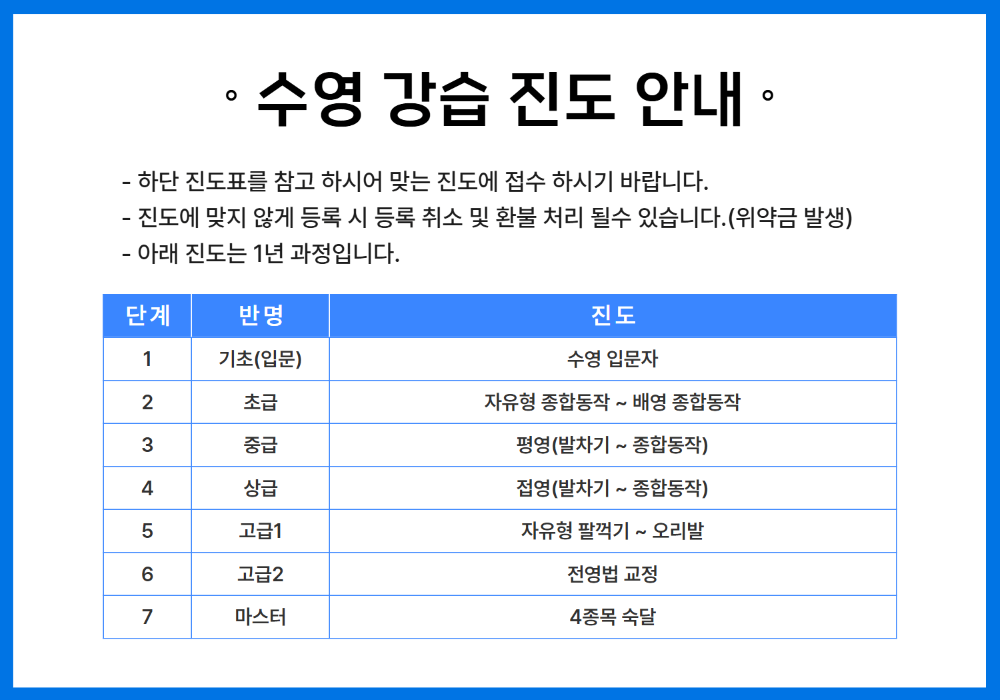 ◦ 수영 강습 진도 안내 ◦

- 하단 진도표를 참고 하시어 맞는 진도에 접수 하시기 바랍니다.
- 진도에 맞지 않게 등록 시 등록 취소 및 환불 처리 될수 있습니다.(위약금 발생)
- 아래 진도는 1년 과정입니다.

| 단계 | 반명 | 진도 |
|---|---|---|
| 1 | 기초(입문) | 수영 입문자 |
| 2 | 초급 | 자유형 종합동작 ~ 배영 종합동작 |
| 3 | 중급 | 평영(발차기 ~ 종합동작) |
| 4 | 상급 | 접영(발차기 ~ 종합동작) |
| 5 | 고급1 | 자유형 팔꺽기 ~ 오리발 |
| 6 | 고급2 | 전영법 교정 |
| 7 | 마스터 | 4종목 숙달 |